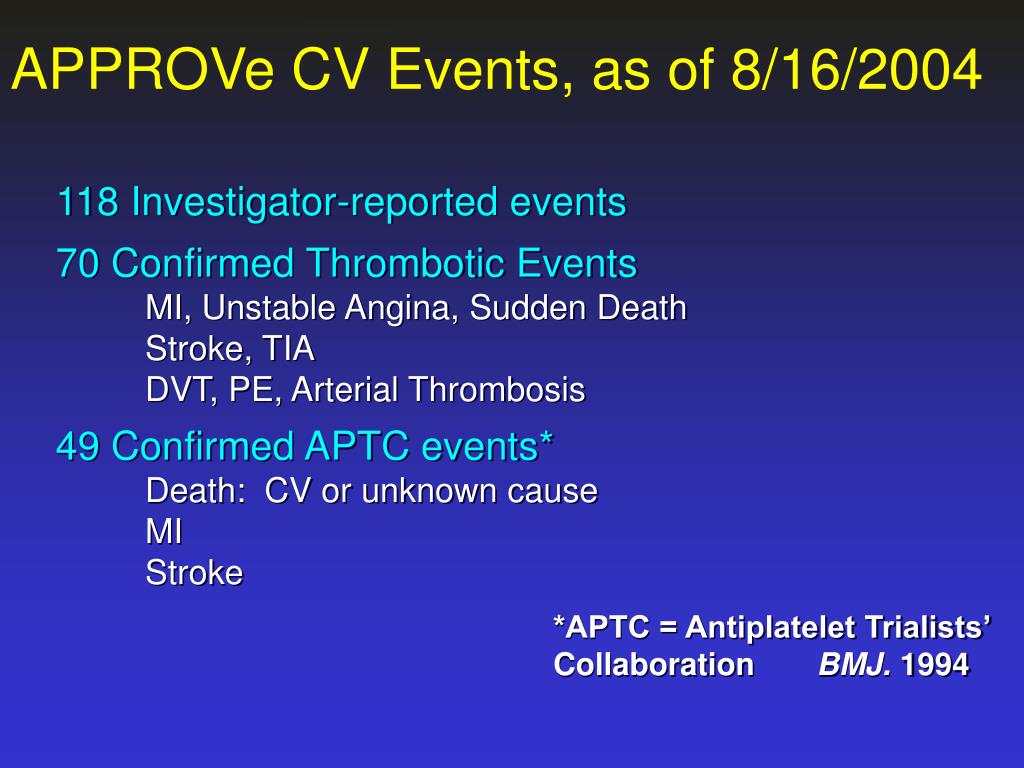 APPROVe CV Events, as of 8/16/2004

118 Investigator-reported events

70 Confirmed Thrombotic Events
MI, Unstable Angina, Sudden Death
Stroke, TIA
DVT, PE, Arterial Thrombosis

49 Confirmed APTC events*
Death: CV or unknown cause
MI
Stroke

*APTC = Antiplatelet Trialists' Collaboration BMJ. 1994